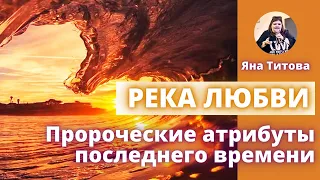 Яна Титова

РЕКА ЛЮБВИ

Пророческие атрибуты последнего времени